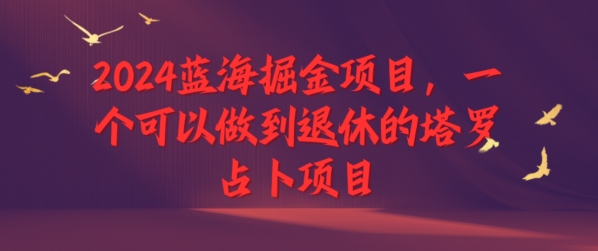 2024蓝海掘金项目，一个可以做到退休的塔罗占卜项目